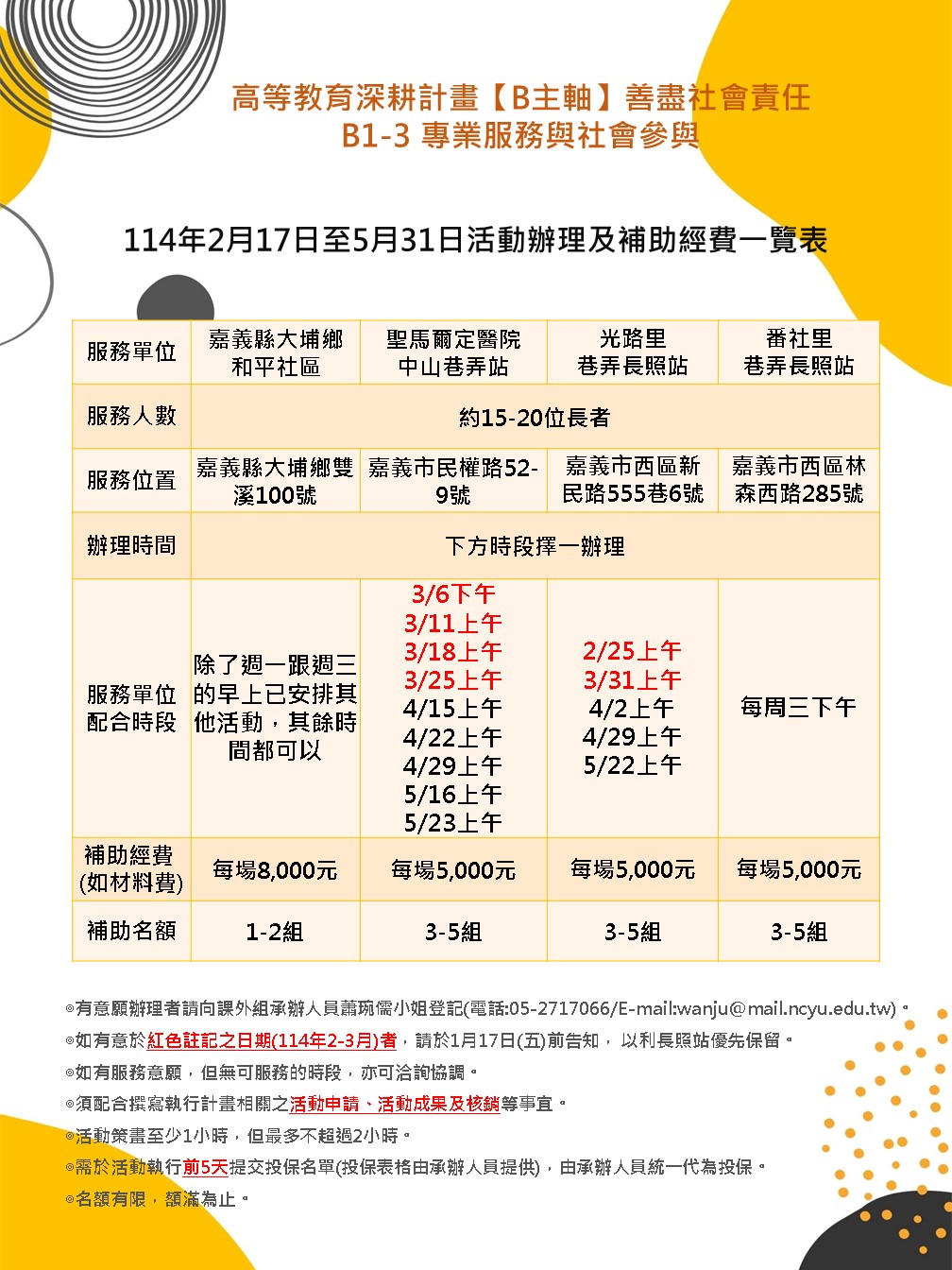 高等教育深耕計畫【B主軸】善盡社會責任
B1-3 專業服務與社會參與

114年2月17日至5月31日活動辦理及補助經費一覽表

| 服務單位 | 嘉義縣大埔鄉和平社區 | 聖馬爾定醫院中山巷弄站 | 光路里巷弄長照站 | 番社里巷弄長照站 |
|---|---|---|---|---|
| 服務人數 | 約15-20位長者 | | | |
| 服務位置 | 嘉義縣大埔鄉雙溪100號 | 嘉義市民權路52-9號 | 嘉義市西區新民路555巷6號 | 嘉義市西區林森西路285號 |
| 辦理時間 | 下方時段擇一辦理 | | | |
| 服務單位配合時段 | 除了週一跟週三的早上已安排其他活動，其餘時間都可以 | 3/6下午 3/11上午 3/18上午 3/25上午 4/15上午 4/22上午 4/29上午 5/16上午 5/23上午 | 2/25上午 3/31上午 4/2上午 4/29上午 5/22上午 | 每周三下午 |
| 補助經費(如材料費) | 每場8,000元 | 每場5,000元 | 每場5,000元 | 每場5,000元 |
| 補助名額 | 1-2組 | 3-5組 | 3-5組 | 3-5組 |

◎有意願辦理者請向課外組承辦人員蕭琬儒小姐登記(電話:05-2717066/E-mail:wanju@mail.ncyu.edu.tw)。
◎如有意於紅色註記之日期(114年2-3月)者，請於1月17日(五)前告知，以利長照站優先保留。
◎如有服務意願，但無可服務的時段，亦可洽詢協調。
◎須配合撰寫執行計畫相關之活動申請、活動成果及核銷等事宜。
◎活動策畫至少1小時，但最多不超過2小時。
◎需於活動執行前5天提交投保名單(投保表格由承辦人員提供)，由承辦人員統一代為投保。
◎名額有限，額滿為止。